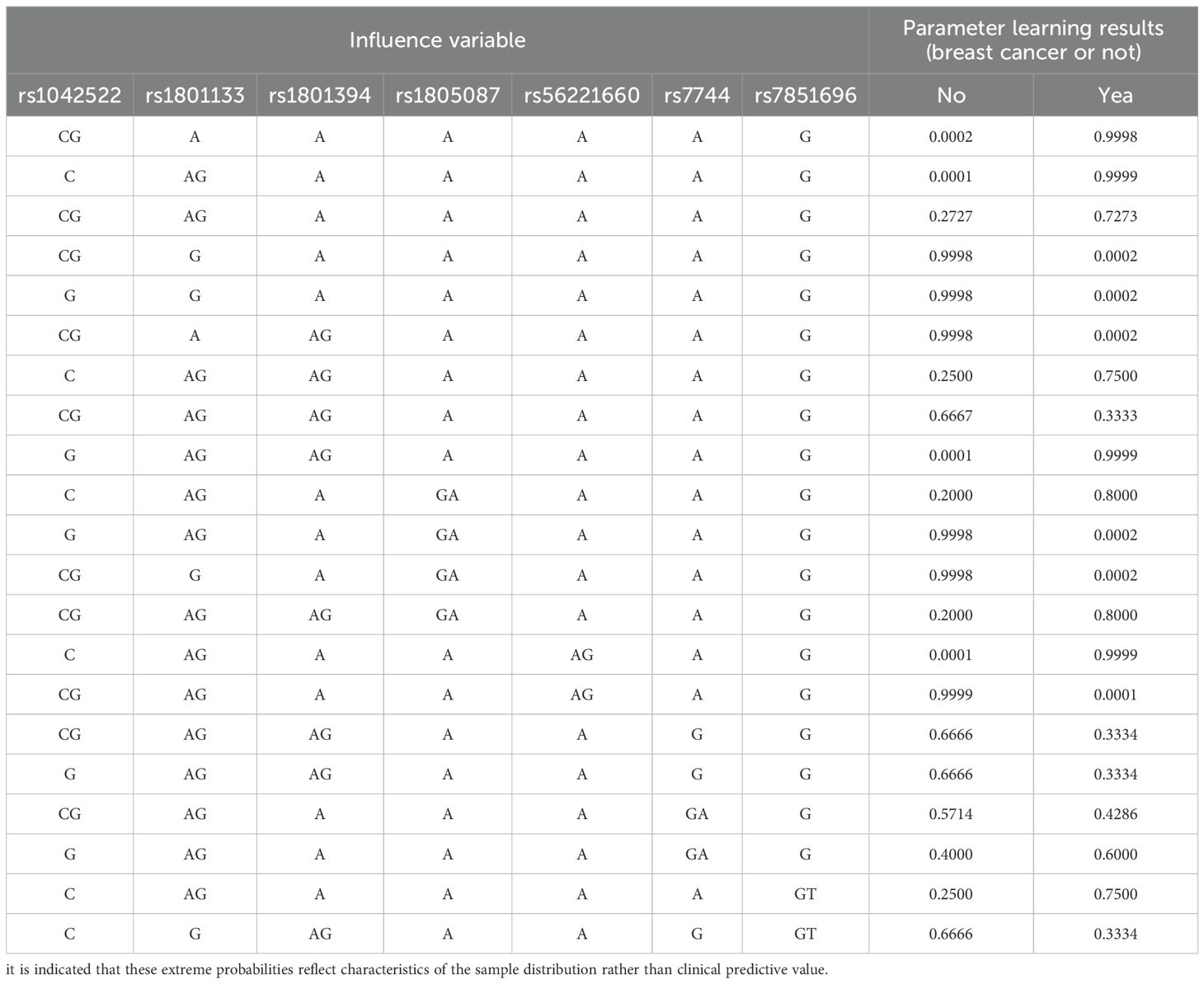 | Influence variable | | | | | | | Parameter learning results (breast cancer or not) | |
|---|---|---|---|---|---|---|---|---|
| rs1042522 | rs1801133 | rs1801394 | rs1805087 | rs56221660 | rs7744 | rs7851696 | No | Yea |
| CG | A | A | A | A | A | G | 0.0002 | 0.9998 |
| C | AG | A | A | A | A | G | 0.0001 | 0.9999 |
| CG | AG | A | A | A | A | G | 0.2727 | 0.7273 |
| CG | G | A | A | A | A | G | 0.9998 | 0.0002 |
| G | G | A | A | A | A | G | 0.9998 | 0.0002 |
| CG | A | AG | A | A | A | G | 0.9998 | 0.0002 |
| C | AG | AG | A | A | A | G | 0.2500 | 0.7500 |
| CG | AG | AG | A | A | A | G | 0.6667 | 0.3333 |
| G | AG | AG | A | A | A | G | 0.0001 | 0.9999 |
| C | AG | A | GA | A | A | G | 0.2000 | 0.8000 |
| G | AG | A | GA | A | A | G | 0.9998 | 0.0002 |
| CG | G | A | GA | A | A | G | 0.9998 | 0.0002 |
| CG | AG | AG | GA | A | A | G | 0.2000 | 0.8000 |
| C | AG | A | A | AG | A | G | 0.0001 | 0.9999 |
| CG | AG | A | A | AG | A | G | 0.9999 | 0.0001 |
| CG | AG | AG | A | A | G | G | 0.6666 | 0.3334 |
| G | AG | AG | A | A | G | G | 0.6666 | 0.3334 |
| CG | AG | A | A | A | GA | G | 0.5714 | 0.4286 |
| G | AG | A | A | A | GA | G | 0.4000 | 0.6000 |
| C | AG | A | A | A | A | GT | 0.2500 | 0.7500 |
| C | G | AG | A | A | G | GT | 0.6666 | 0.3334 |

it is indicated that these extreme probabilities reflect characteristics of the sample distribution rather than clinical predictive value.